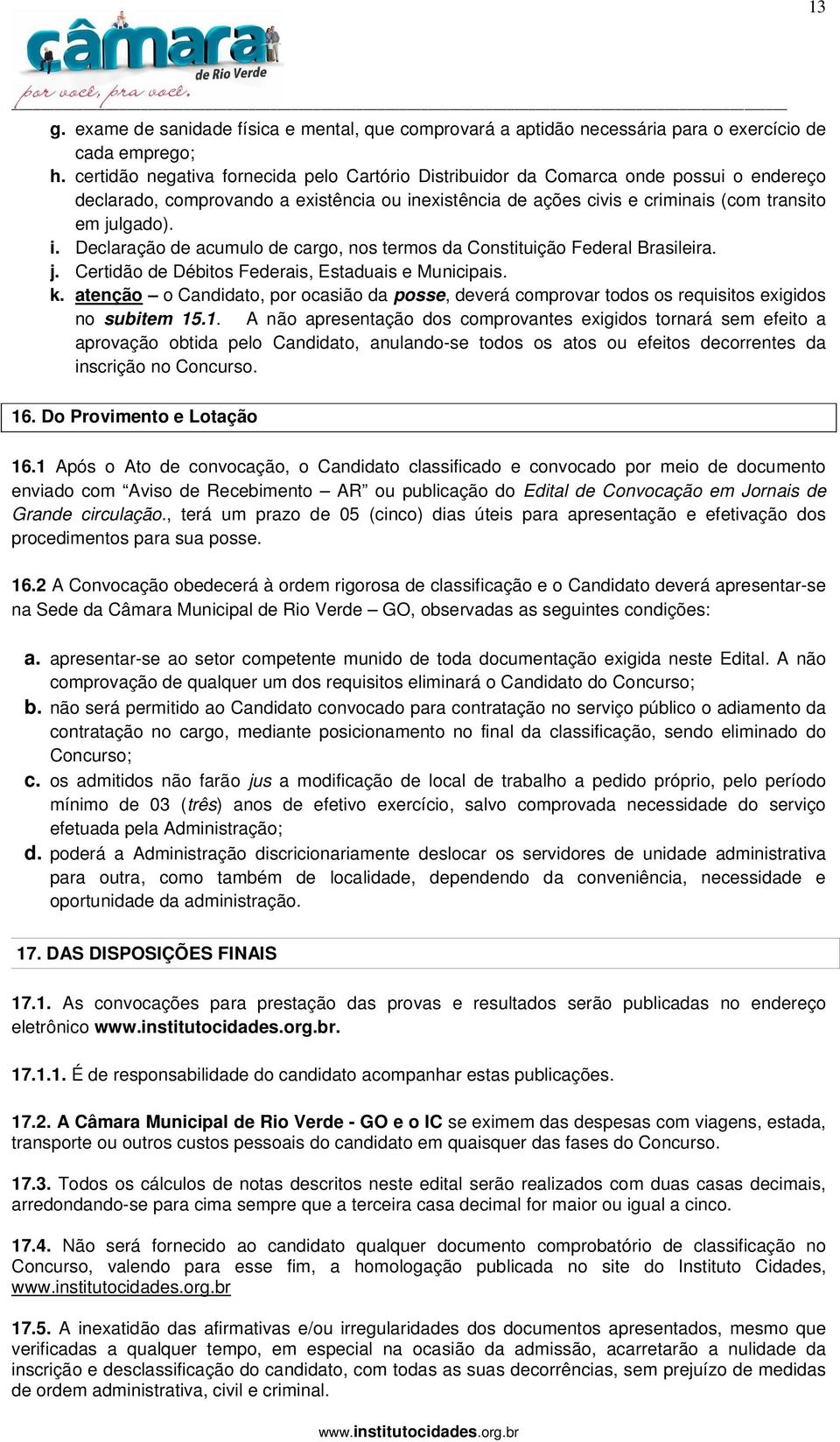 13

câmara de Rio Verde
por você, pra você.

g. exame de sanidade física e mental, que comprovará a aptidão necessária para o exercício de cada emprego;
h. certidão negativa fornecida pelo Cartório Distribuidor da Comarca onde possui o endereço declarado, comprovando a existência ou inexistência de ações civis e criminais (com transito em julgado).
i. Declaração de acumulo de cargo, nos termos da Constituição Federal Brasileira.
j. Certidão de Débitos Federais, Estaduais e Municipais.
k. atenção – o Candidato, por ocasião da posse, deverá comprovar todos os requisitos exigidos no subitem 15.1. A não apresentação dos comprovantes exigidos tornará sem efeito a aprovação obtida pelo Candidato, anulando-se todos os atos ou efeitos decorrentes da inscrição no Concurso.

16. Do Provimento e Lotação

16.1 Após o Ato de convocação, o Candidato classificado e convocado por meio de documento enviado com “Aviso de Recebimento – AR” ou publicação do Edital de Convocação em Jornais de Grande circulação., terá um prazo de 05 (cinco) dias úteis para apresentação e efetivação dos procedimentos para sua posse.

16.2 A Convocação obedecerá à ordem rigorosa de classificação e o Candidato deverá apresentar-se na Sede da Câmara Municipal de Rio Verde – GO, observadas as seguintes condições:

a. apresentar-se ao setor competente munido de toda documentação exigida neste Edital. A não comprovação de qualquer um dos requisitos eliminará o Candidato do Concurso;
b. não será permitido ao Candidato convocado para contratação no serviço público o adiamento da contratação no cargo, mediante posicionamento no final da classificação, sendo eliminado do Concurso;
c. os admitidos não farão jus a modificação de local de trabalho a pedido próprio, pelo período mínimo de 03 (três) anos de efetivo exercício, salvo comprovada necessidade do serviço efetuada pela Administração;
d. poderá a Administração discricionariamente deslocar os servidores de unidade administrativa para outra, como também de localidade, dependendo da conveniência, necessidade e oportunidade da administração.

17. DAS DISPOSIÇÕES FINAIS

17.1. As convocações para prestação das provas e resultados serão publicadas no endereço eletrônico www.institutocidades.org.br.

17.1.1. É de responsabilidade do candidato acompanhar estas publicações.

17.2. A Câmara Municipal de Rio Verde - GO e o IC se eximem das despesas com viagens, estada, transporte ou outros custos pessoais do candidato em quaisquer das fases do Concurso.

17.3. Todos os cálculos de notas descritos neste edital serão realizados com duas casas decimais, arredondando-se para cima sempre que a terceira casa decimal for maior ou igual a cinco.

17.4. Não será fornecido ao candidato qualquer documento comprobatório de classificação no Concurso, valendo para esse fim, a homologação publicada no site do Instituto Cidades, www.institutocidades.org.br

17.5. A inexatidão das afirmativas e/ou irregularidades dos documentos apresentados, mesmo que verificadas a qualquer tempo, em especial na ocasião da admissão, acarretarão a nulidade da inscrição e desclassificação do candidato, com todas as suas decorrências, sem prejuízo de medidas de ordem administrativa, civil e criminal.

www.institutocidades.org.br